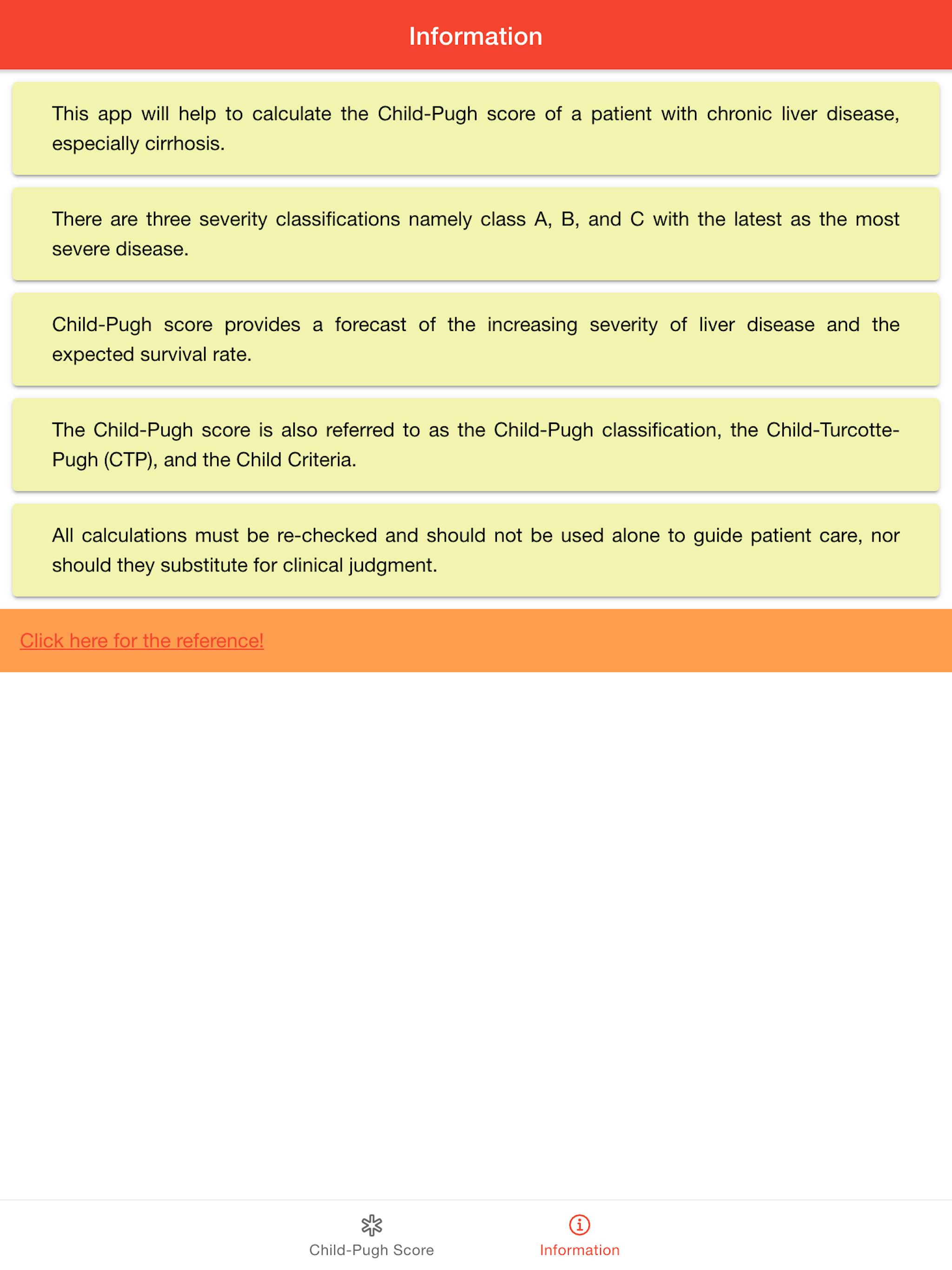 Information

This app will help to calculate the Child-Pugh score of a patient with chronic liver disease, especially cirrhosis.

There are three severity classifications namely class A, B, and C with the latest as the most severe disease.

Child-Pugh score provides a forecast of the increasing severity of liver disease and the expected survival rate.

The Child-Pugh score is also referred to as the Child-Pugh classification, the Child-Turcotte-Pugh (CTP), and the Child Criteria.

All calculations must be re-checked and should not be used alone to guide patient care, nor should they substitute for clinical judgment.

Click here for the reference!

Child-Pugh Score

Information